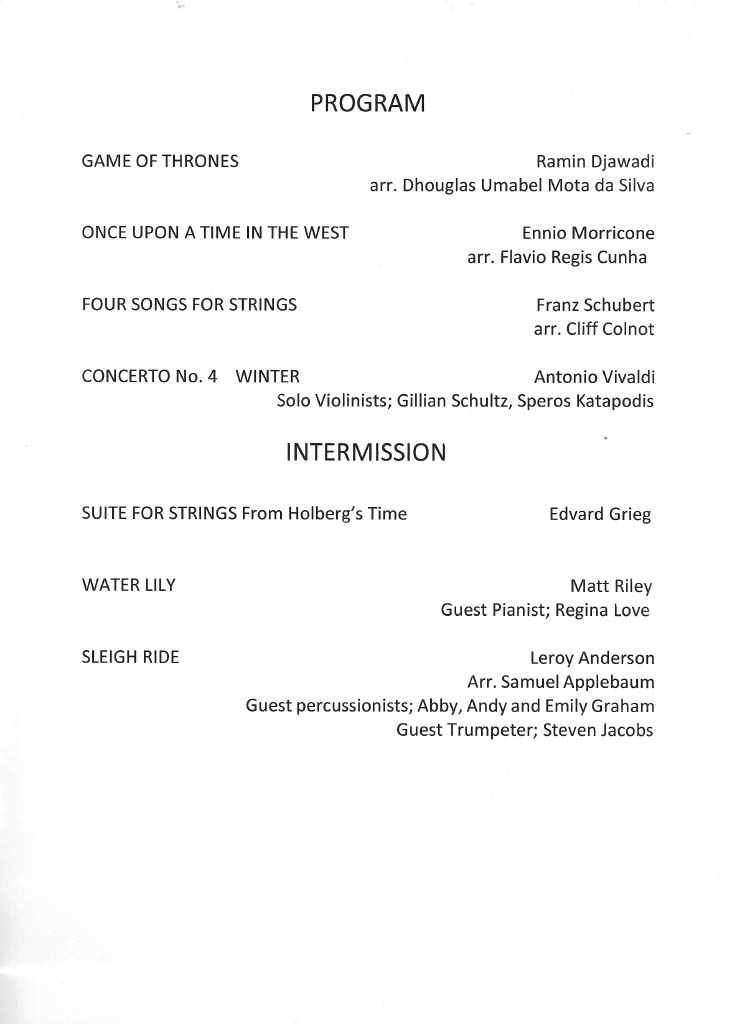 PROGRAM

GAME OF THRONES Ramin Djawadi
arr. Dhouglas Umabel Mota da Silva

ONCE UPON A TIME IN THE WEST Ennio Morricone
arr. Flavio Regis Cunha

FOUR SONGS FOR STRINGS Franz Schubert
arr. Cliff Colnot

CONCERTO No. 4 WINTER Antonio Vivaldi
Solo Violinists; Gillian Schultz, Speros Katapodis

INTERMISSION

SUITE FOR STRINGS From Holberg's Time Edvard Grieg

WATER LILY Matt Riley
Guest Pianist; Regina Love

SLEIGH RIDE Leroy Anderson
Arr. Samuel Applebaum
Guest percussionists; Abby, Andy and Emily Graham
Guest Trumpeter; Steven Jacobs